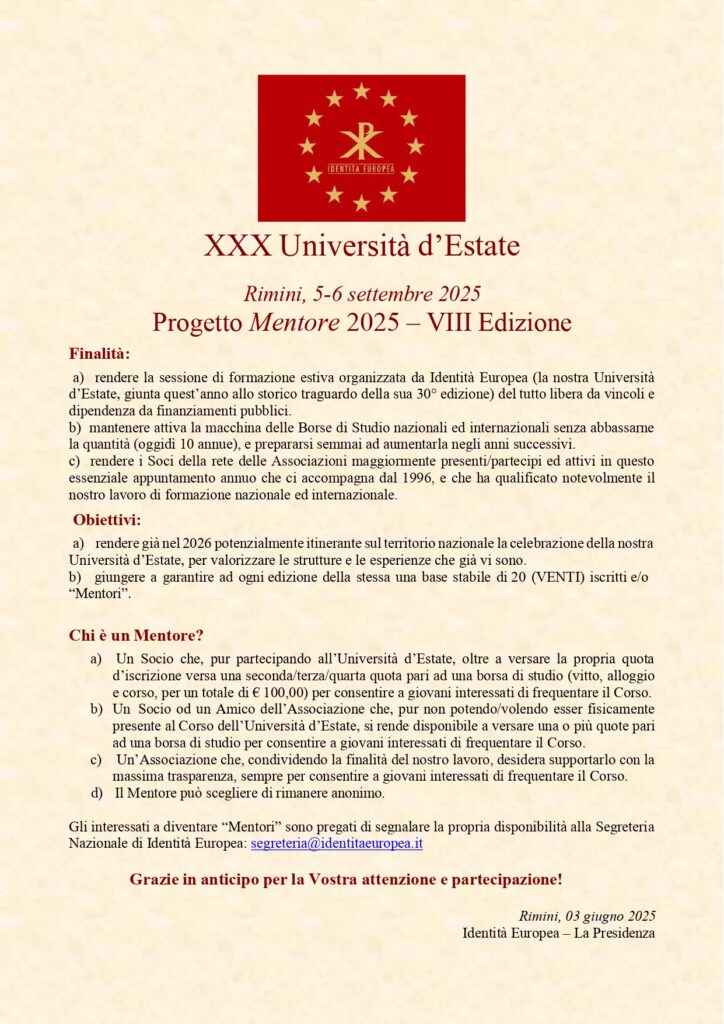 IDENTITÀ EUROPEA

XXX Università d'Estate

Rimini, 5-6 settembre 2025

Progetto Mentore 2025 – VIII Edizione

Finalità:

a) rendere la sessione di formazione estiva organizzata da Identità Europea (la nostra Università d'Estate, giunta quest'anno allo storico traguardo della sua 30° edizione) del tutto libera da vincoli e dipendenza da finanziamenti pubblici.
b) mantenere attiva la macchina delle Borse di Studio nazionali ed internazionali senza abbassarne la quantità (oggidì 10 annue), e prepararsi semmai ad aumentarla negli anni successivi.
c) rendere i Soci della rete delle Associazioni maggiormente presenti/partecipi ed attivi in questo essenziale appuntamento annuo che ci accompagna dal 1996, e che ha qualificato notevolmente il nostro lavoro di formazione nazionale ed internazionale.

Obiettivi:

a) rendere già nel 2026 potenzialmente itinerante sul territorio nazionale la celebrazione della nostra Università d'Estate, per valorizzare le strutture e le esperienze che già vi sono.
b) giungere a garantire ad ogni edizione della stessa una base stabile di 20 (VENTI) iscritti e/o "Mentori".

Chi è un Mentore?

a) Un Socio che, pur partecipando all'Università d'Estate, oltre a versare la propria quota d'iscrizione versa una seconda/terza/quarta quota pari ad una borsa di studio (vitto, alloggio e corso, per un totale di € 100,00) per consentire a giovani interessati di frequentare il Corso.
b) Un Socio od un Amico dell'Associazione che, pur non potendo/volendo esser fisicamente presente al Corso dell'Università d'Estate, si rende disponibile a versare una o più quote pari ad una borsa di studio per consentire a giovani interessati di frequentare il Corso.
c) Un'Associazione che, condividendo la finalità del nostro lavoro, desidera supportarlo con la massima trasparenza, sempre per consentire a giovani interessati di frequentare il Corso.
d) Il Mentore può scegliere di rimanere anonimo.

Gli interessati a diventare "Mentori" sono pregati di segnalare la propria disponibilità alla Segreteria Nazionale di Identità Europea: segreteria@identitaeuropea.it

Grazie in anticipo per la Vostra attenzione e partecipazione!

Rimini, 03 giugno 2025
Identità Europea – La Presidenza